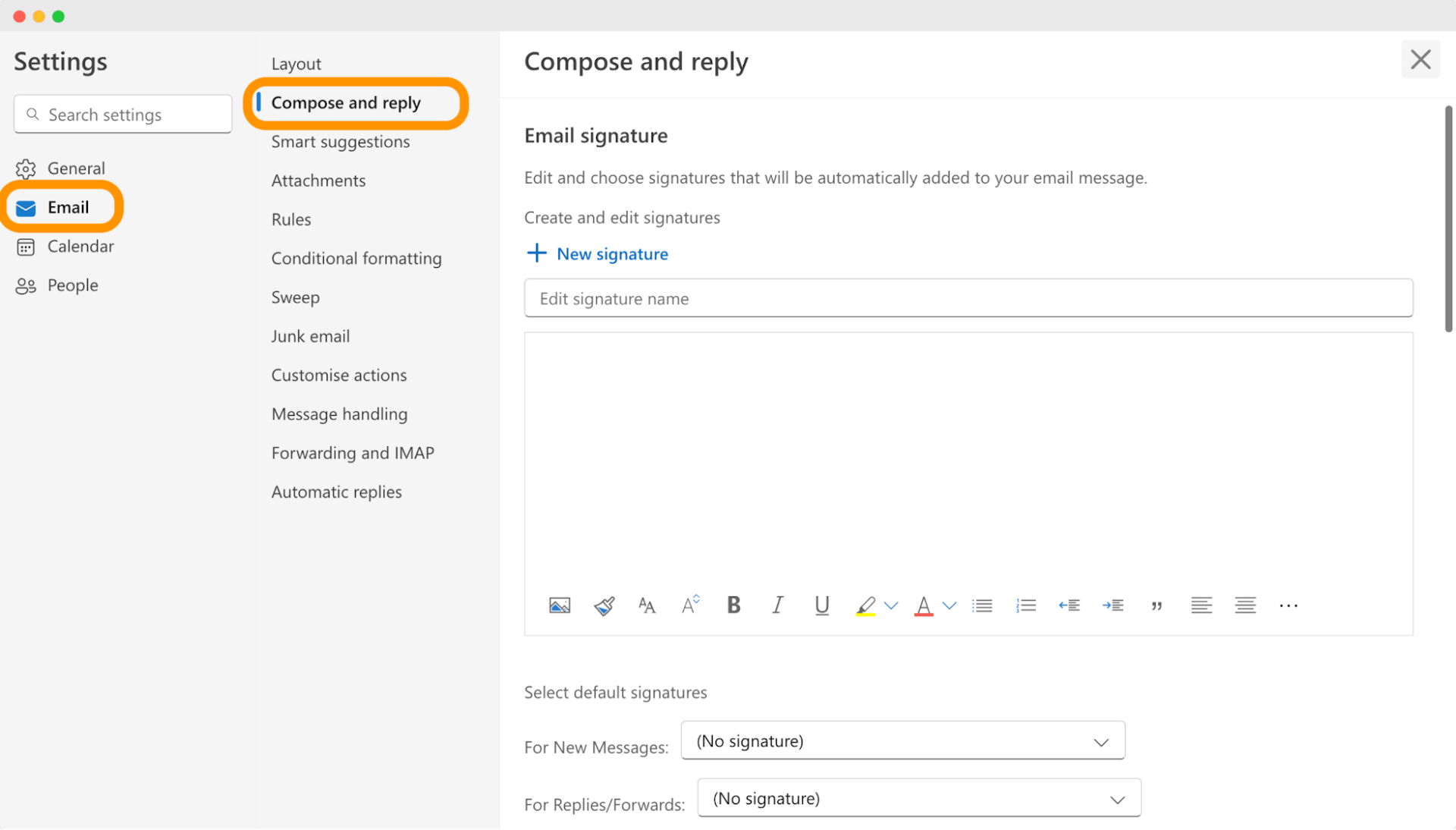 Settings

Search settings

General

Email

Calendar

People

Layout

Compose and reply

Smart suggestions

Attachments

Rules

Conditional formatting

Sweep

Junk email

Customise actions

Message handling

Forwarding and IMAP

Automatic replies

Compose and reply

Email signature

Edit and choose signatures that will be automatically added to your email message.

Create and edit signatures

New signature

Edit signature name

Select default signatures

For New Messages: (No signature)

For Replies/Forwards: (No signature)